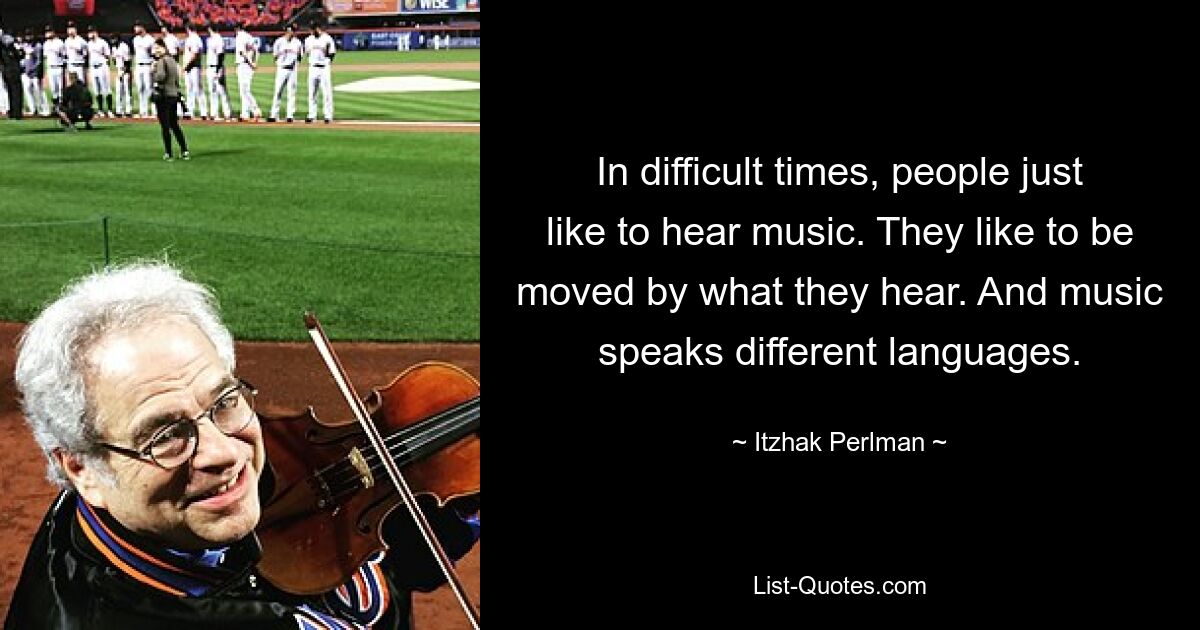 In difficult times, people just like to hear music. They like to be moved by what they hear. And music speaks different languages.

~ Itzhak Perlman ~

List-Quotes.com